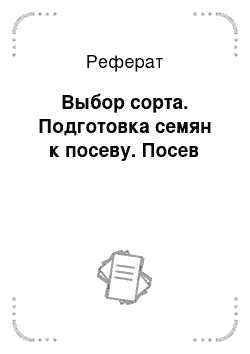 Реферат

Выбор сорта. Подготовка семян к посеву. Посев